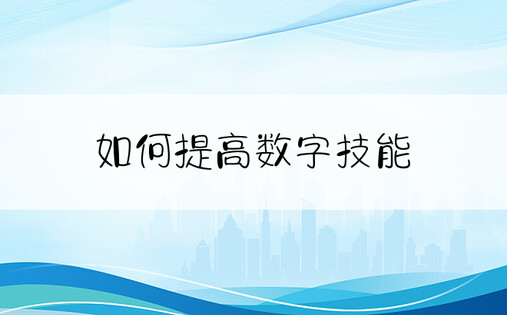 如何提高数字技能